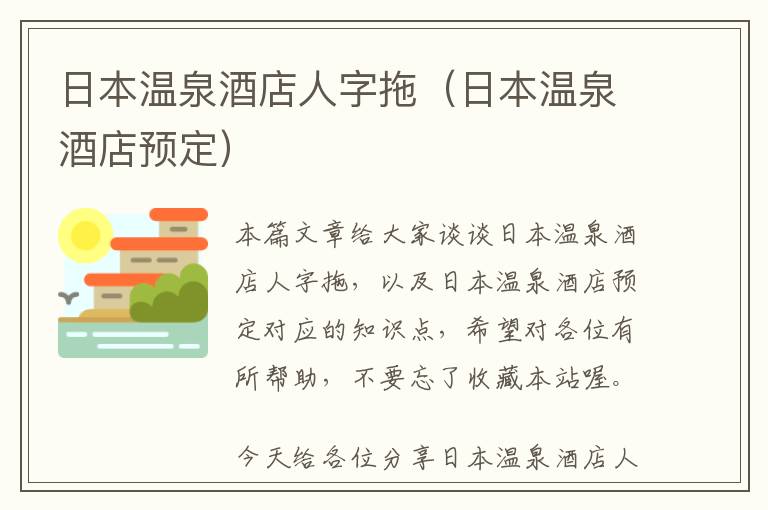 日本温泉酒店人字拖（日本温泉酒店预定）

本篇文章给大家谈谈日本温泉酒店人字拖，以及日本温泉酒店预定对应的知识点，希望对各位有所帮助，不要忘了收藏本站喔。

今天给各位分享日本温泉酒店人